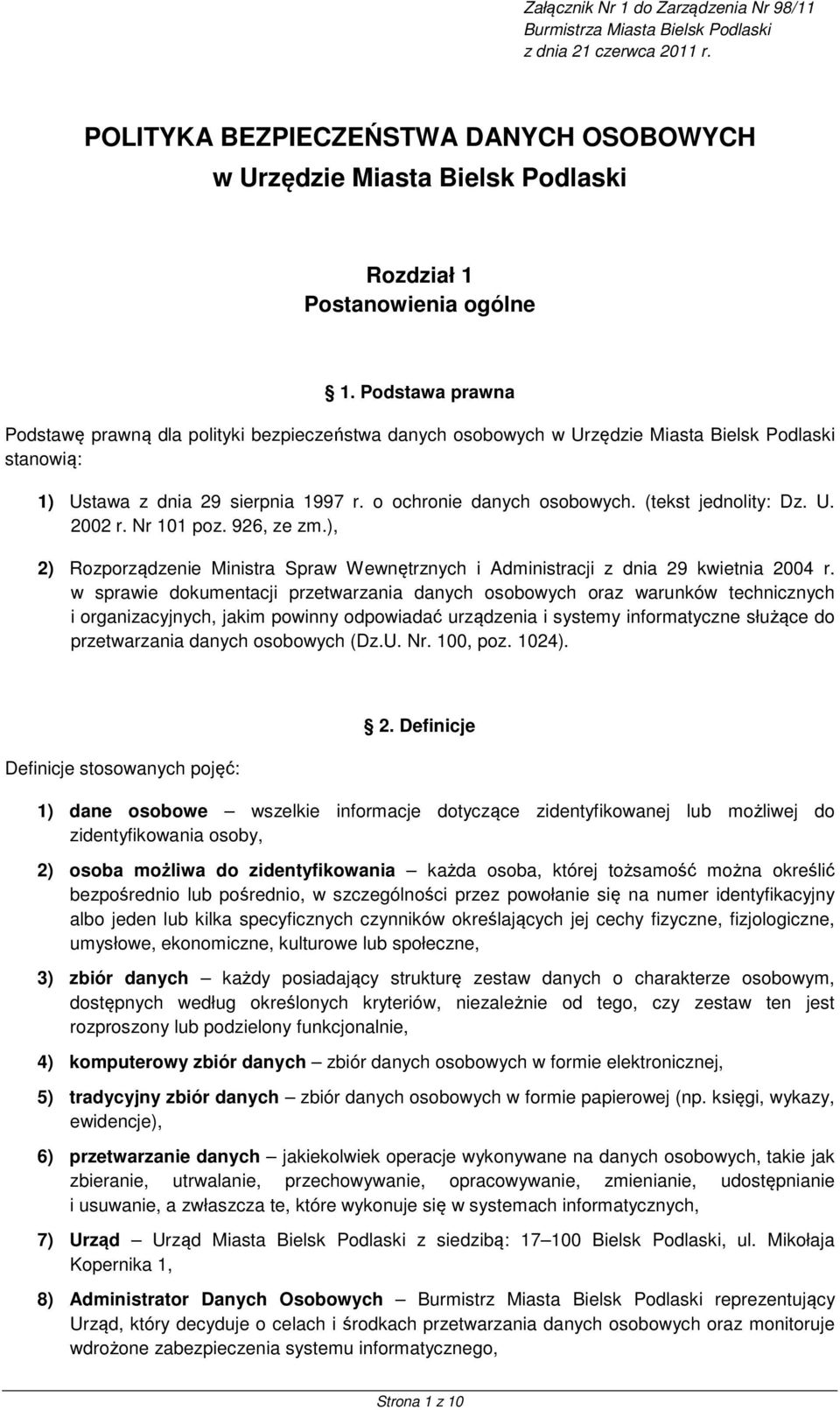 Załącznik Nr 1 do Zarządzenia Nr 98/11
Burmistrza Miasta Bielsk Podlaski
z dnia 21 czerwca 2011 r.

POLITYKA BEZPIECZEŃSTWA DANYCH OSOBOWYCH
w Urzędzie Miasta Bielsk Podlaski

Rozdział 1
Postanowienia ogólne

1. Podstawa prawna

Podstawę prawną dla polityki bezpieczeństwa danych osobowych w Urzędzie Miasta Bielsk Podlaski stanowią:

1) Ustawa z dnia 29 sierpnia 1997 r. o ochronie danych osobowych. (tekst jednolity: Dz. U. 2002 r. Nr 101 poz. 926, ze zm.),

2) Rozporządzenie Ministra Spraw Wewnętrznych i Administracji z dnia 29 kwietnia 2004 r. w sprawie dokumentacji przetwarzania danych osobowych oraz warunków technicznych i organizacyjnych, jakim powinny odpowiadać urządzenia i systemy informatyczne służące do przetwarzania danych osobowych (Dz.U. Nr. 100, poz. 1024).

2. Definicje

Definicje stosowanych pojęć:

1) dane osobowe – wszelkie informacje dotyczące zidentyfikowanej lub możliwej do zidentyfikowania osoby,

2) osoba możliwa do zidentyfikowania – każda osoba, której tożsamość można określić bezpośrednio lub pośrednio, w szczególności przez powołanie się na numer identyfikacyjny albo jeden lub kilka specyficznych czynników określających jej cechy fizyczne, fizjologiczne, umysłowe, ekonomiczne, kulturowe lub społeczne,

3) zbiór danych – każdy posiadający strukturę zestaw danych o charakterze osobowym, dostępnych według określonych kryteriów, niezależnie od tego, czy zestaw ten jest rozproszony lub podzielony funkcjonalnie,

4) komputerowy zbiór danych – zbiór danych osobowych w formie elektronicznej,

5) tradycyjny zbiór danych – zbiór danych osobowych w formie papierowej (np. księgi, wykazy, ewidencje),

6) przetwarzanie danych – jakiekolwiek operacje wykonywane na danych osobowych, takie jak zbieranie, utrwalanie, przechowywanie, opracowywanie, zmienianie, udostępnianie i usuwanie, a zwłaszcza te, które wykonuje się w systemach informatycznych,

7) Urząd – Urząd Miasta Bielsk Podlaski z siedzibą: 17–100 Bielsk Podlaski, ul. Mikołaja Kopernika 1,

8) Administrator Danych Osobowych – Burmistrz Miasta Bielsk Podlaski reprezentujący Urząd, który decyduje o celach i środkach przetwarzania danych osobowych oraz monitoruje wdrożone zabezpieczenia systemu informatycznego,

Strona 1 z 10